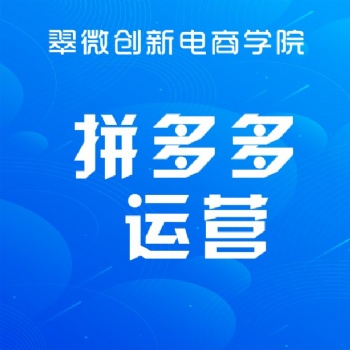 翠微创新电商学院

拼多多
运营